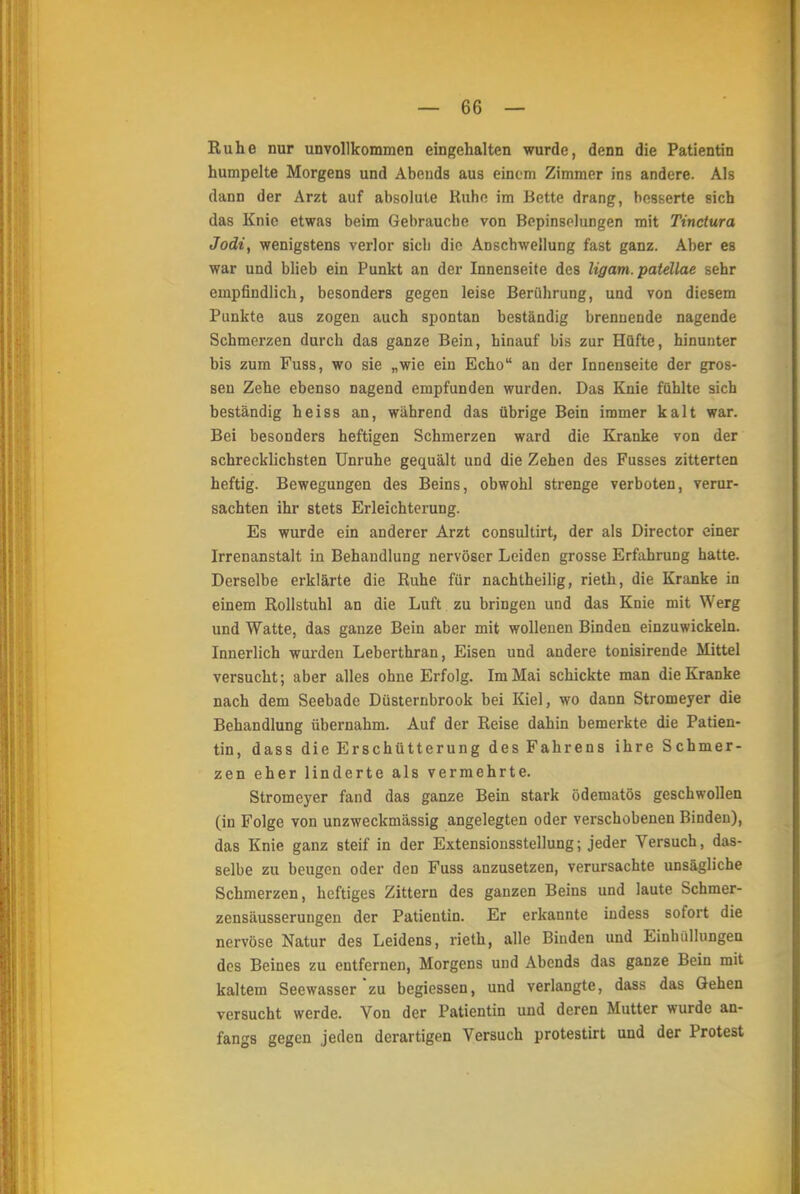 — 66 —

Ruhe nur unvollkommen eingehalten wurde, denn die Patientin humpelte Morgens und Abends aus einem Zimmer ins andere. Als dann der Arzt auf absolute Ruhe im Bette drang, besserte sich das Knie etwas beim Gebrauche von Bepinselungen mit Tinctura Jodi, wenigstens verlor sich die Anschwellung fast ganz. Aber es war und blieb ein Punkt an der Innenseite des ligam. patellae sehr empfindlich, besonders gegen leise Berührung, und von diesem Punkte aus zogen auch spontan beständig brennende nagende Schmerzen durch das ganze Bein, hinauf bis zur Hüfte, hinunter bis zum Fuss, wo sie „wie ein Echo“ an der Innenseite der grossen Zehe ebenso nagend empfunden wurden. Das Knie fühlte sich beständig heiss an, während das übrige Bein immer kalt war. Bei besonders heftigen Schmerzen ward die Kranke von der schrecklichsten Unruhe gequält und die Zehen des Fusses zitterten heftig. Bewegungen des Beins, obwohl strenge verboten, verursachten ihr stets Erleichterung.

Es wurde ein anderer Arzt consultirt, der als Director einer Irrenanstalt in Behandlung nervöser Leiden grosse Erfahrung hatte. Derselbe erklärte die Ruhe für nachtheilig, rieth, die Kranke in einem Rollstuhl an die Luft zu bringen und das Knie mit Werg und Watte, das ganze Bein aber mit wollenen Binden einzuwickeln. Innerlich wurden Leberthran, Eisen und andere tonisirende Mittel versucht; aber alles ohne Erfolg. Im Mai schickte man die Kranke nach dem Seebade Düsternbrook bei Kiel, wo dann Stromeyer die Behandlung übernahm. Auf der Reise dahin bemerkte die Patientin, dass die Erschütterung des Fahrens ihre Schmerzen eher linderte als vermehrte.

Stromeyer fand das ganze Bein stark ödematös geschwollen (in Folge von unzweckmässig angelegten oder verschobenen Binden), das Knie ganz steif in der Extensionsstellung; jeder Versuch, dasselbe zu beugen oder den Fuss anzusetzen, verursachte unsägliche Schmerzen, heftiges Zittern des ganzen Beins und laute Schmerzensäusserungen der Patientin. Er erkannte indess sofort die nervöse Natur des Leidens, rieth, alle Binden und Einhüllungen des Beines zu entfernen, Morgens und Abends das ganze Bein mit kaltem Seewasser zu begiessen, und verlangte, dass das Gehen versucht werde. Von der Patientin und deren Mutter wurde anfangs gegen jeden derartigen Versuch protestirt und der Protest